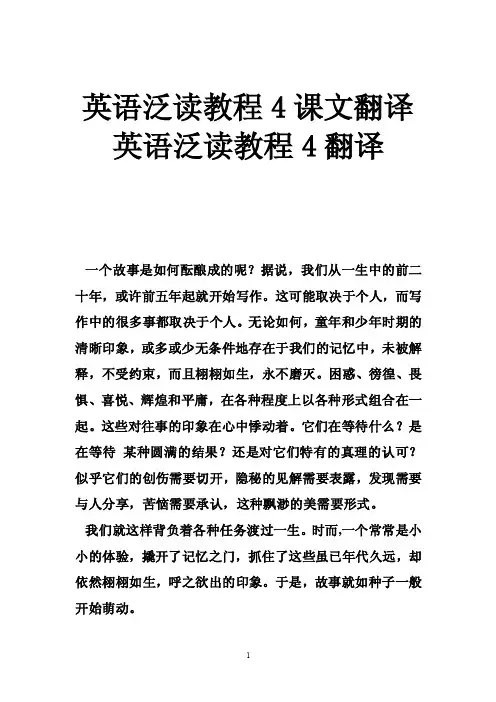 英语泛读教程 4 课文翻译 英语泛读教程 4 翻译

一个故事是如何酝酿成的呢？据说，我们从一生中的前二十年，或许前五年起就开始写作。这可能取决于个人，而写作中的很多事都取决于个人。无论如何，童年和少年时期的清晰印象，或多或少无条件地存在于我们的记忆中，未被解释，不受约束，而且栩栩如生，永不磨灭。困惑、徬徨、畏惧、喜悦、辉煌和平庸，在各种程度上以各种形式组合在一起。这些对往事的印象在心中悸动着。它们在等待什么？是在等待 某种圆满的结果？还是对它们特有的真理的认可？似乎它们的创伤需要切开，隐秘的见解需要表露，发现需要与人分享，苦恼需要承认，这种飘渺的美需要形式。

我们就这样背负着各种任务渡过一生。时而,一个常常是小小的体验，撬开了记忆之门，抓住了这些虽已年代久远，却依然栩栩如生，呼之欲出的印象。于是，故事就如种子一般开始萌动。

1